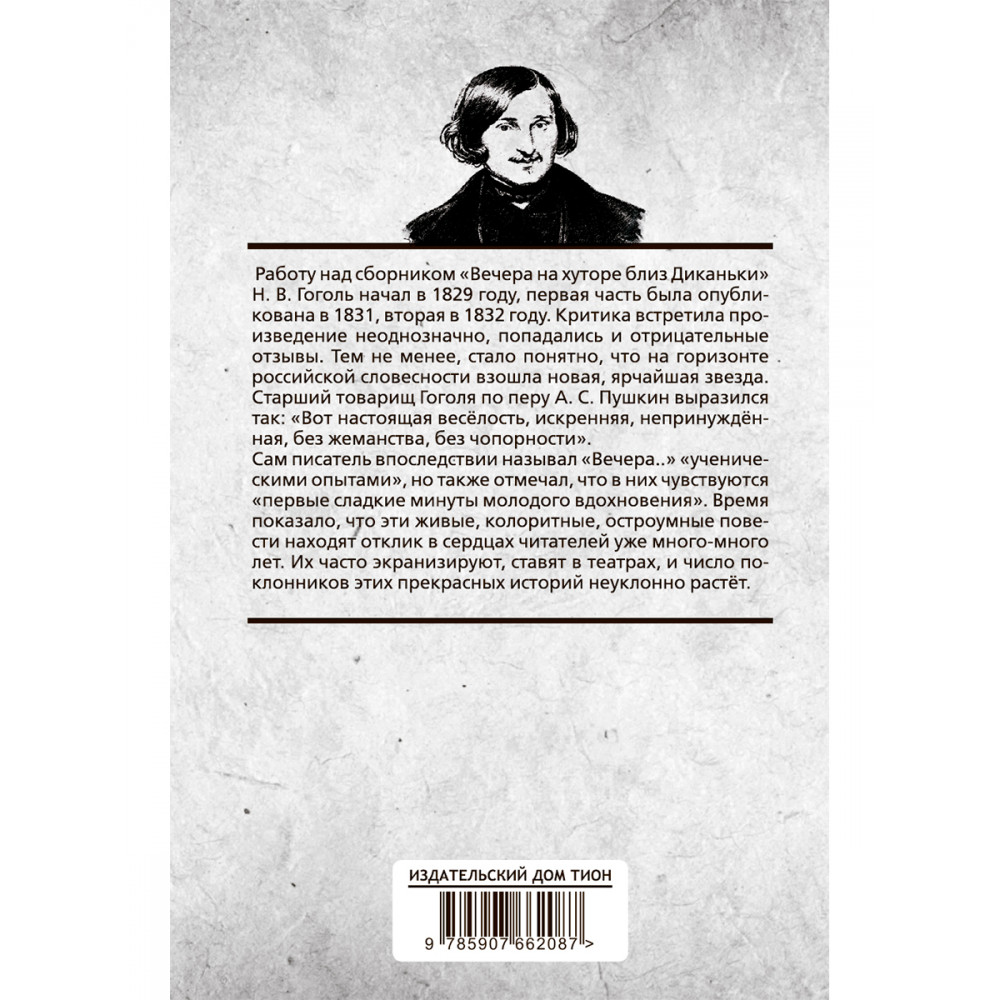 Работу над сборником «Вечера на хуторе близ Диканьки» Н. В. Гоголь начал в 1829 году, первая часть была опубликована в 1831, вторая в 1832 году. Критика встретила произведение неоднозначно, попадались и отрицательные отзывы. Тем не менее, стало понятно, что на горизонте российской словесности взошла новая, ярчайшая звезда. Старший товарищ Гоголя по перу А. С. Пушкин выразился так: «Вот настоящая весёлость, искренняя, непринуждённая, без жеманства, без чопорности».
Сам писатель впоследствии называл «Вечера..» «ученическими опытами», но также отмечал, что в них чувствуются «первые сладкие минуты молодого вдохновения». Время показало, что эти живые, колоритные, остроумные повести находят отклик в сердцах читателей уже много-много лет. Их часто экранизируют, ставят в театрах, и число поклонников этих прекрасных историй неуклонно растёт.

ИЗДАТЕЛЬСКИЙ ДОМ ТИОН

9 785907 662087 >